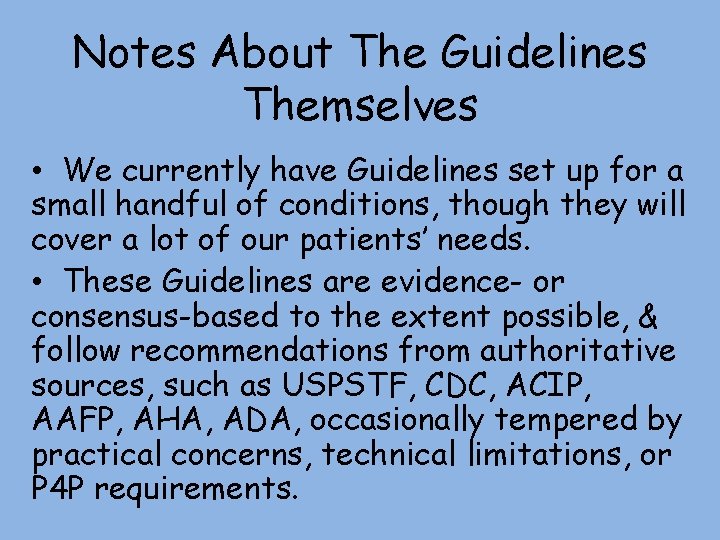 Notes About The Guidelines Themselves

• We currently have Guidelines set up for a small handful of conditions, though they will cover a lot of our patients' needs.

• These Guidelines are evidence- or consensus-based to the extent possible, & follow recommendations from authoritative sources, such as USPSTF, CDC, ACIP, AAFP, AHA, ADA, occasionally tempered by practical concerns, technical limitations, or P4P requirements.